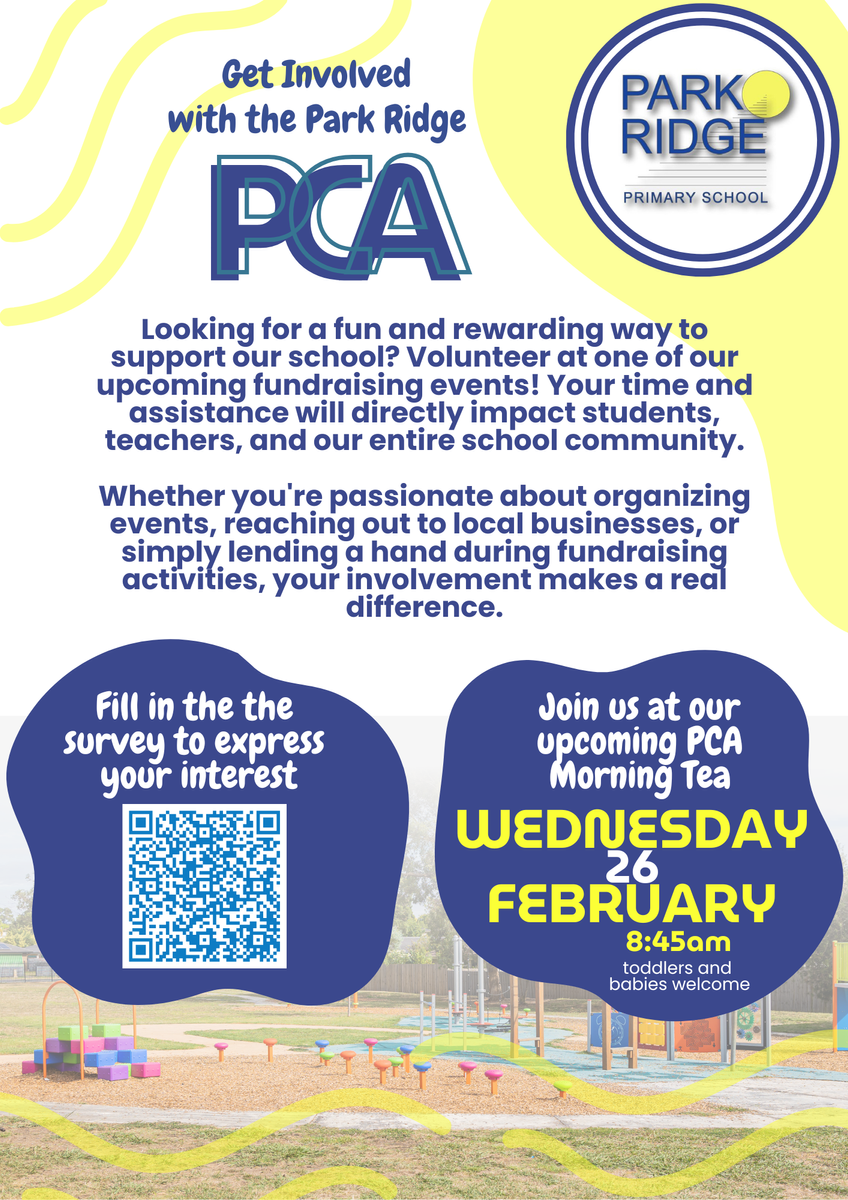 Get Involved with the Park Ridge

PCA

PARK RIDGE

PRIMARY SCHOOL

Looking for a fun and rewarding way to support our school? Volunteer at one of our upcoming fundraising events! Your time and assistance will directly impact students, teachers, and our entire school community.

Whether you're passionate about organizing events, reaching out to local businesses, or simply lending a hand during fundraising activities, your involvement makes a real difference.

Fill in the the survey to express your interest

Join us at our upcoming PCA Morning Tea

WEDNESDAY 26 FEBRUARY

8:45am

toddlers and babies welcome